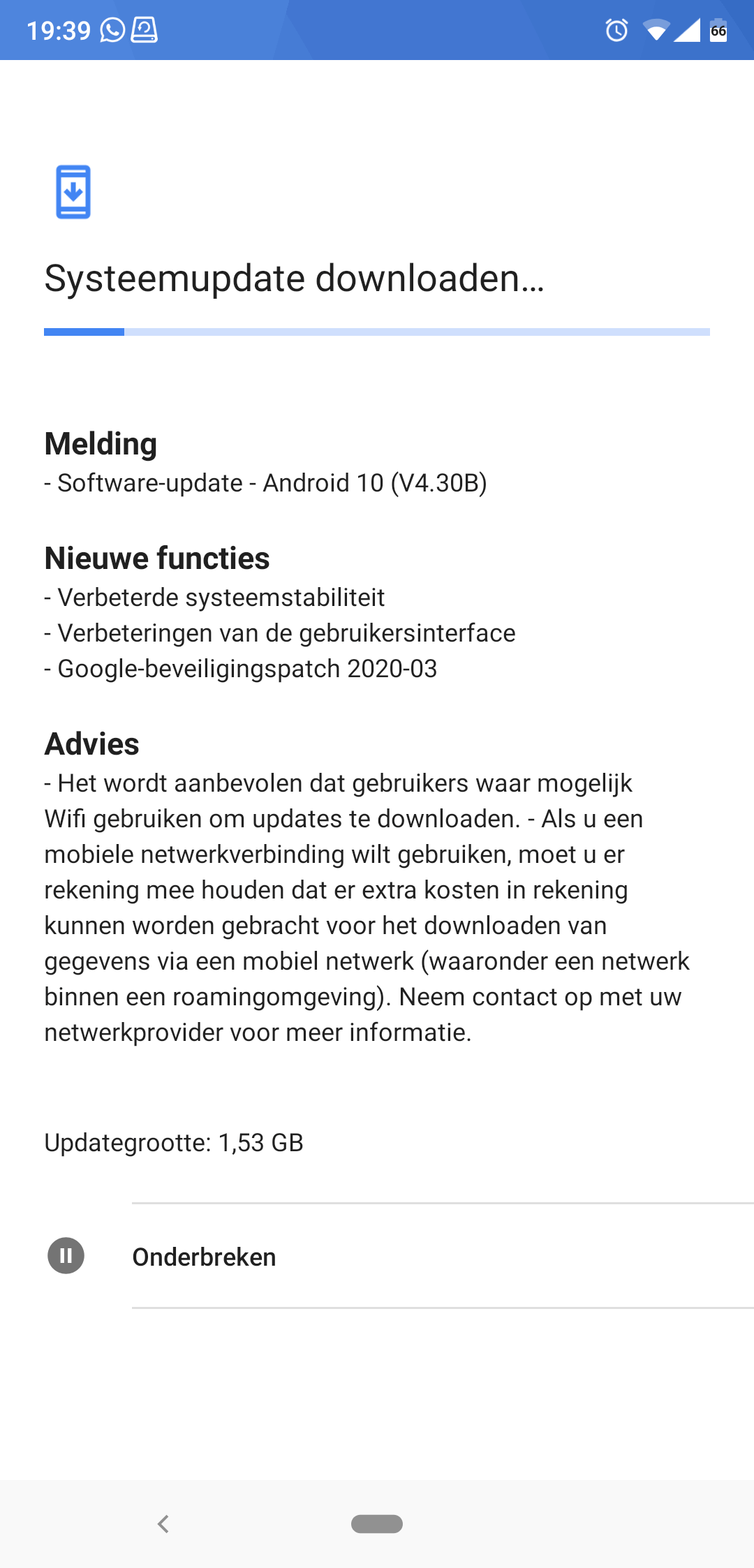 19:39

66

Systeemupdate downloaden...

Melding
- Software-update - Android 10 (V4.30B)

Nieuwe functies
- Verbeterde systeemstabiliteit
- Verbeteringen van de gebruikersinterface
- Google-beveiligingspatch 2020-03

Advies
- Het wordt aanbevolen dat gebruikers waar mogelijk Wifi gebruiken om updates te downloaden. - Als u een mobiele netwerkverbinding wilt gebruiken, moet u er rekening mee houden dat er extra kosten in rekening kunnen worden gebracht voor het downloaden van gegevens via een mobiel netwerk (waaronder een netwerk binnen een roamingomgeving). Neem contact op met uw netwerkprovider voor meer informatie.

Updategrootte: 1,53 GB

Onderbreken